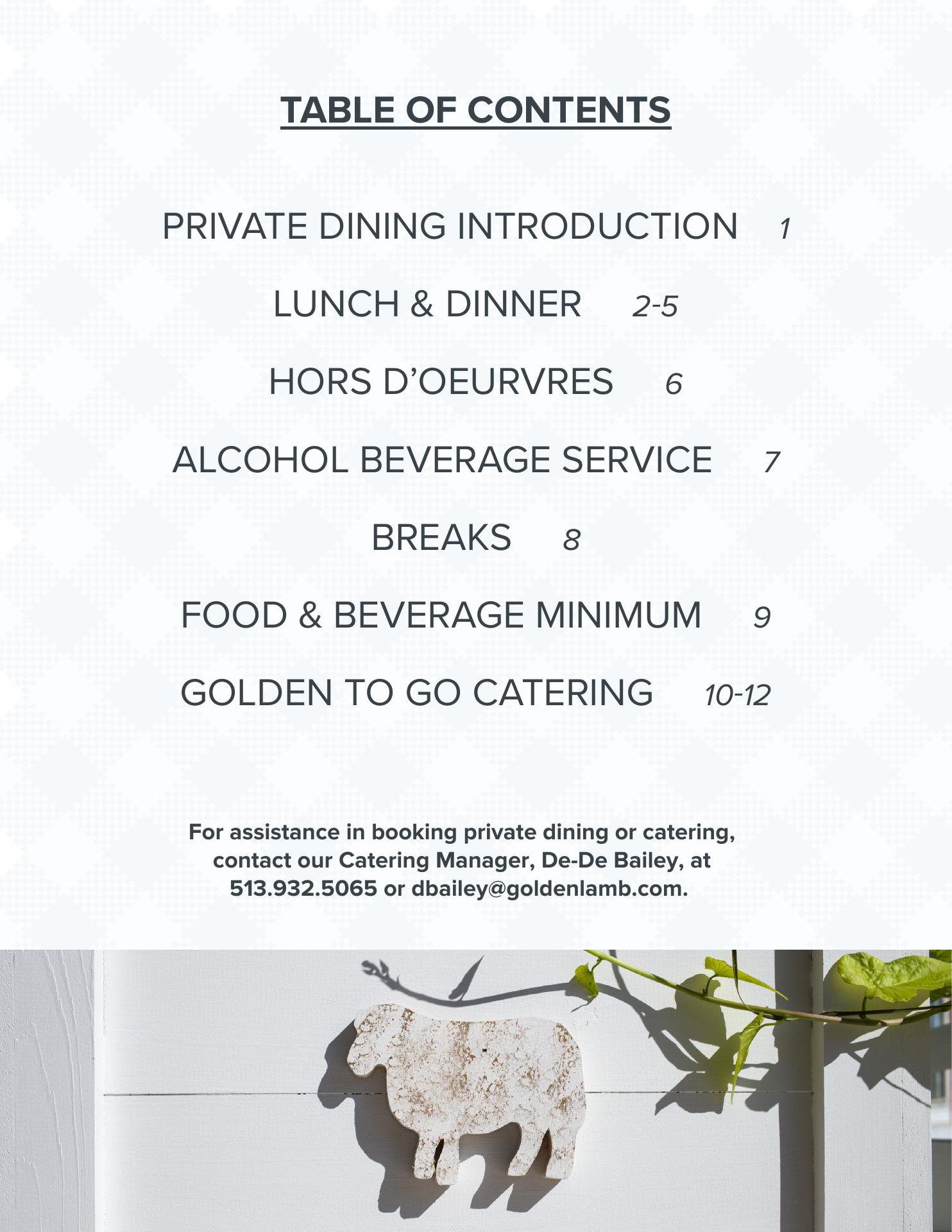 TABLE OF CONTENTS

PRIVATE DINING INTRODUCTION 1

LUNCH & DINNER 2-5

HORS D'OEURVRES 6

ALCOHOL BEVERAGE SERVICE 7

BREAKS 8

FOOD & BEVERAGE MINIMUM 9

GOLDEN TO GO CATERING 10-12

For assistance in booking private dining or catering, contact our Catering Manager, De-De Bailey, at 513.932.5065 or dbailey@goldenlamb.com.